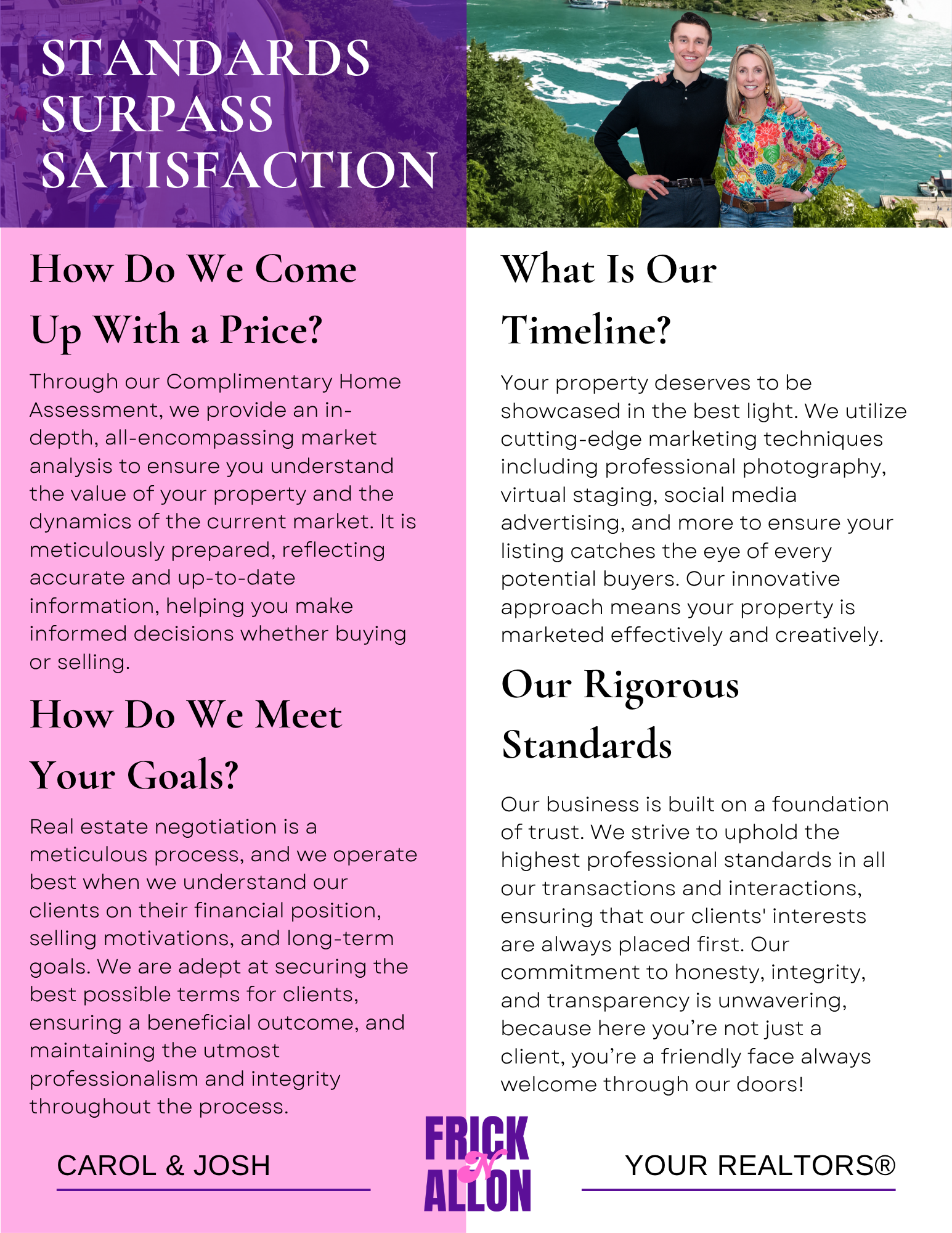 STANDARDS SURPASS SATISFACTION

How Do We Come Up With a Price?

Through our Complimentary Home Assessment, we provide an in-depth, all-encompassing market analysis to ensure you understand the value of your property and the dynamics of the current market. It is meticulously prepared, reflecting accurate and up-to-date information, helping you make informed decisions whether buying or selling.

How Do We Meet Your Goals?

Real estate negotiation is a meticulous process, and we operate best when we understand our clients on their financial position, selling motivations, and long-term goals. We are adept at securing the best possible terms for clients, ensuring a beneficial outcome, and maintaining the utmost professionalism and integrity throughout the process.

What Is Our Timeline?

Your property deserves to be showcased in the best light. We utilize cutting-edge marketing techniques including professional photography, virtual staging, social media advertising, and more to ensure your listing catches the eye of every potential buyers. Our innovative approach means your property is marketed effectively and creatively.

Our Rigorous Standards

Our business is built on a foundation of trust. We strive to uphold the highest professional standards in all our transactions and interactions, ensuring that our clients' interests are always placed first. Our commitment to honesty, integrity, and transparency is unwavering, because here you're not just a client, you're a friendly face always welcome through our doors!

CAROL & JOSH

FRICK N ALLON

YOUR REALTORS®